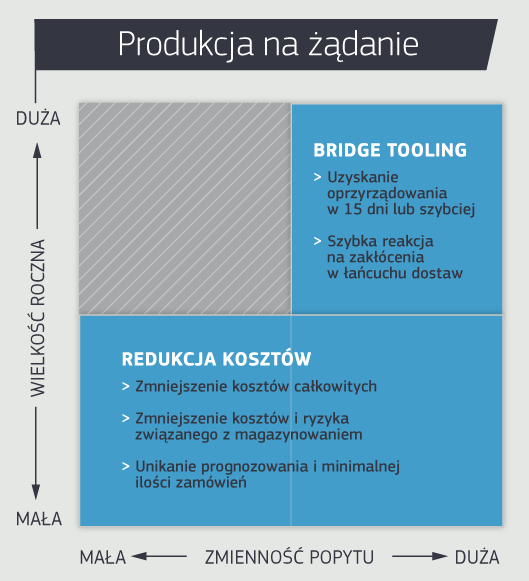 Produkcja na żądanie

DUŻA

WIELKOŚĆ ROCZNA

MAŁA

BRIDGE TOOLING

> Uzyskanie oprzyrządowania w 15 dni lub szybciej

> Szybka reakcja na zakłócenia w łańcuchu dostaw

REDUKCJA KOSZTÓW

> Zmniejszenie kosztów całkowitych

> Zmniejszenie kosztów i ryzyka związanego z magazynowaniem

> Unikanie prognozowania i minimalnej ilości zamówień

MAŁA ZMIENNOŚĆ POPYTU DUŻA